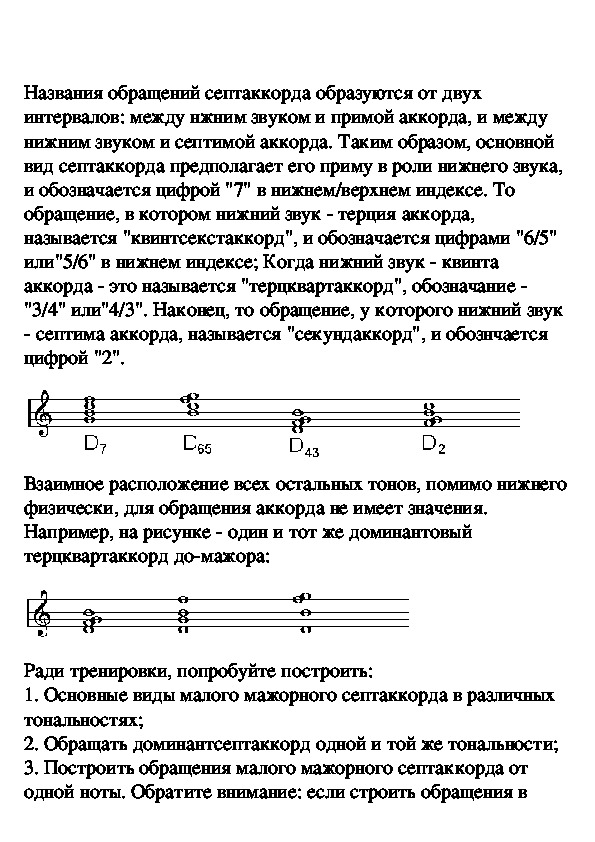 Названия обращений септаккорда образуются от двух интервалов: между нжним звуком и примой аккорда, и между нижним звуком и септимой аккорда. Таким образом, основной вид септаккорда предполагает его приму в роли нижнего звука, и обозначается цифрой "7" в нижнем/верхнем индексе. То обращение, в котором нижний звук - терция аккорда, называется "квинтсекстаккорд", и обозначается цифрами "6/5" или"5/6" в нижнем индексе; Когда нижний звук - квинта аккорда - это называется "терцквартаккорд", обозначание - "3/4" или"4/3". Наконец, то обращение, у которого нижний звук - септима аккорда, называется "секундаккорд", и обознчается цифрой "2".

$D_7$ $D_{65}$ $D_{43}$ $D_2$

Взаимное расположение всех остальных тонов, помимо нижнего физически, для обращения аккорда не имеет значения. Например, на рисунке - один и тот же доминантовый терцквартаккорд до-мажора:

Ради тренировки, попробуйте построить:
1. Основные виды малого мажорного септаккорда в различных тональностях;
2. Обращать доминантсептаккорд одной и той же тональности;
3. Построить обращения малого мажорного септаккорда от одной ноты. Обратите внимание: если строить обращения в